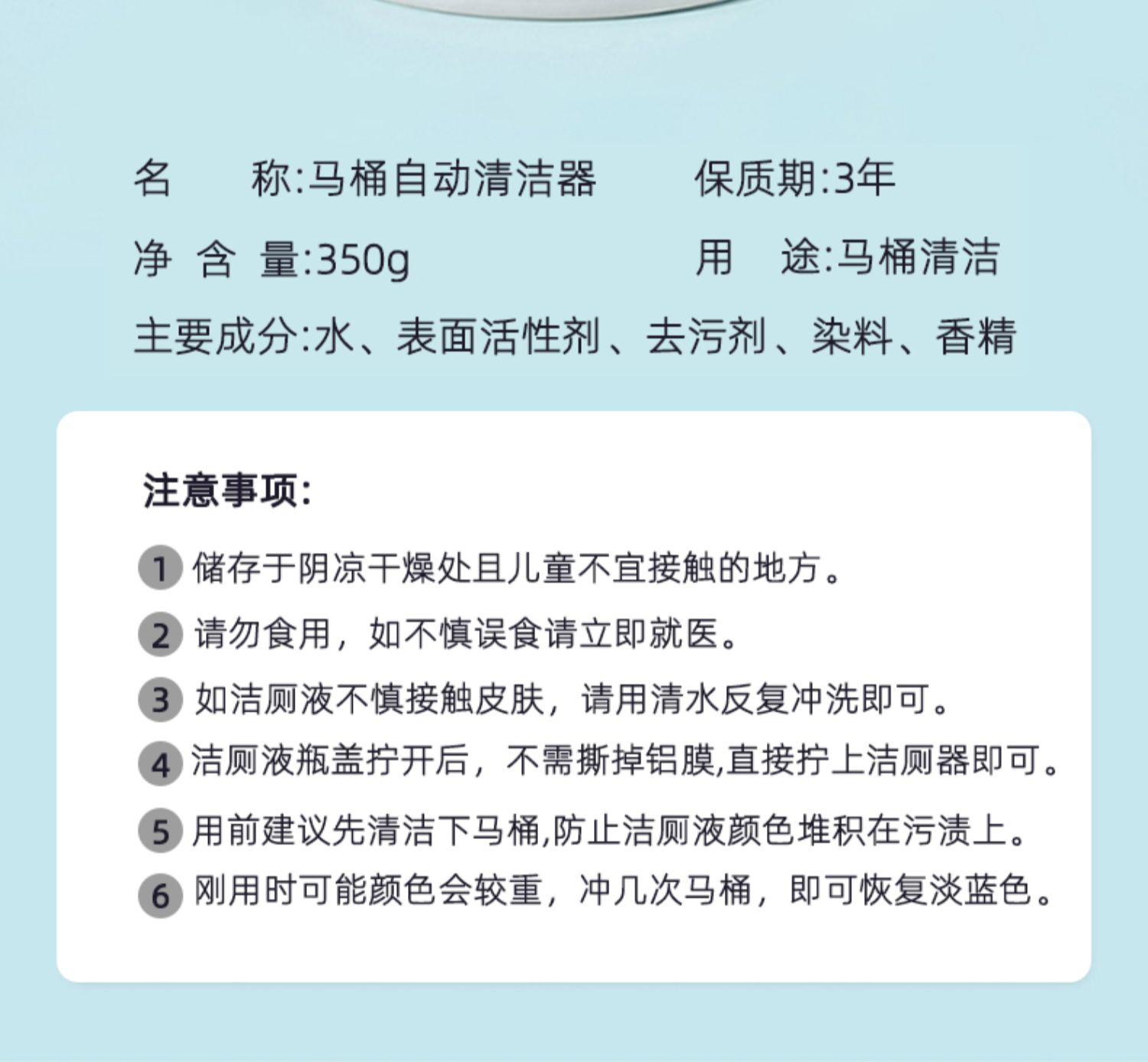 名　　称:马桶自动清洁器　　保质期:3年

净 含 量:350g　　用　途:马桶清洁

主要成分:水、表面活性剂、去污剂、染料、香精

注意事项:

1 储存于阴凉干燥处且儿童不宜接触的地方。

2 请勿食用，如不慎误食请立即就医。

3 如洁厕液不慎接触皮肤，请用清水反复冲洗即可。

4 洁厕液瓶盖拧开后，不需撕掉铝膜,直接拧上洁厕器即可。

5 用前建议先清洁下马桶,防止洁厕液颜色堆积在污渍上。

6 刚用时可能颜色会较重，冲几次马桶，即可恢复淡蓝色。